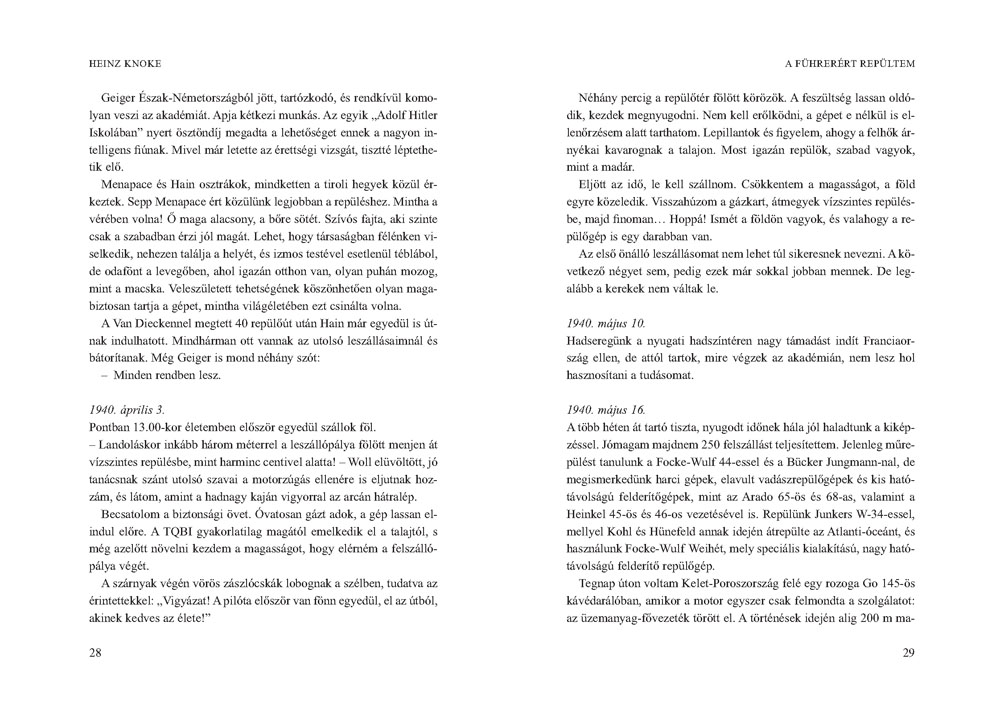 HEINZ KNOKE

Geiger Észak-Németországból jött, tartózkodó, és rendkívül komolyan veszi az akadémiát. Apja kétkezi munkás. Az egyik „Adolf Hitler Iskolában" nyert ösztöndíj megadta a lehetőséget ennek a nagyon intelligens fiúnak. Mivel már letette az érettségi vizsgát, tisztté léptethetik elő.

Menapace és Hain osztrákok, mindketten a tiroli hegyek közül érkeztek. Sepp Menapace ért közülünk legjobban a repüléshez. Mintha a vérében volna! Ő maga alacsony, a bőre sötét. Szívós fajta, aki szinte csak a szabadban érzi jól magát. Lehet, hogy társaságban félénken viselkedik, nehezen találja a helyét, és izmos testével esetlenül téblábol, de odafönt a levegőben, ahol igazán otthon van, olyan puhán mozog, mint a macska. Veleszületett tehetségének köszönhetően olyan magabiztosan tartja a gépet, mintha világéletében ezt csinálta volna.

A Van Dieckennel megtett 40 repülőút után Hain már egyedül is útnak indulhatott. Mindhárman ott vannak az utolsó leszállásaimnál és bátorítanak. Még Geiger is mond néhány szót:

– Minden rendben lesz.

1940. április 3.
Pontban 13.00-kor életemben először egyedül szállok föl.

– Landoláskor inkább három méterrel a leszállópálya fölött menjen át vízszintes repülésbe, mint harminc centivel alatta! – Woll elüvöltött, jó tanácsnak szánt utolsó szavai a motorzúgás ellenére is eljutnak hozzám, és látom, amint a hadnagy kaján vigyorral az arcán hátralép.

Becsatolom a biztonsági övet. Óvatosan gázt adok, a gép lassan elindul előre. A TQBI gyakorlatilag magától emelkedik el a talajtól, s még azelőtt növelni kezdem a magasságot, hogy elérném a felszállópálya végét.

A szárnyak végén vörös zászlócskák lobognak a szélben, tudatva az érintettekkel: „Vigyázat! A pilóta először van fönn egyedül, el az útból, akinek kedves az élete!"

28

A FÜHRERÉRT REPÜLTEM

Néhány percig a repülőtér fölött körözök. A feszültség lassan oldódik, kezdek megnyugodni. Nem kell erőlködni, a gépet e nélkül is ellenőrzésem alatt tarthatom. Lepillantok és figyelem, ahogy a felhők árnyékai kavarognak a talajon. Most igazán repülök, szabad vagyok, mint a madár.

Eljött az idő, le kell szállnom. Csökkentem a magasságot, a föld egyre közeledik. Visszahúzom a gázkart, átmegyek vízszintes repülésbe, majd finoman… Hoppá! Ismét a földön vagyok, és valahogy a repülőgép is egy darabban van.

Az első önálló leszállásomat nem lehet túl sikeresnek nevezni. A következő négyet sem, pedig ezek már sokkal jobban mennek. De legalább a kerekek nem váltak le.

1940. május 10.
Hadseregünk a nyugati hadszíntéren nagy támadást indít Franciaország ellen, de attól tartok, mire végzek az akadémián, nem lesz hol hasznosítani a tudásomat.

1940. május 16.
A több héten át tartó tiszta, nyugodt időnek hála jól haladtunk a kiképzéssel. Jómagam majdnem 250 felszállást teljesítettem. Jelenleg műrepülést tanulunk a Focke-Wulf 44-essel és a Bücker Jungmann-nal, de megismerkedünk harci gépek, elavult vadászrepülőgépek és kis hatótávolságú felderítőgépek, mint az Arado 65-ös és 68-as, valamint a Heinkel 45-ös és 46-os vezetésével is. Repülünk Junkers W-34-essel, mellyel Kohl és Hünefeld annak idején átrepülte az Atlanti-óceánt, és használunk Focke-Wulf Weihét, mely speciális kialakítású, nagy hatótávolságú felderítő repülőgép.

Tegnap úton voltam Kelet-Poroszország felé egy rozoga Go 145-ös kávédarálóban, amikor a motor egyszer csak felmondta a szolgálatot: az üzemanyag-fővezeték törött el. A történések idején alig 200 m ma-

29